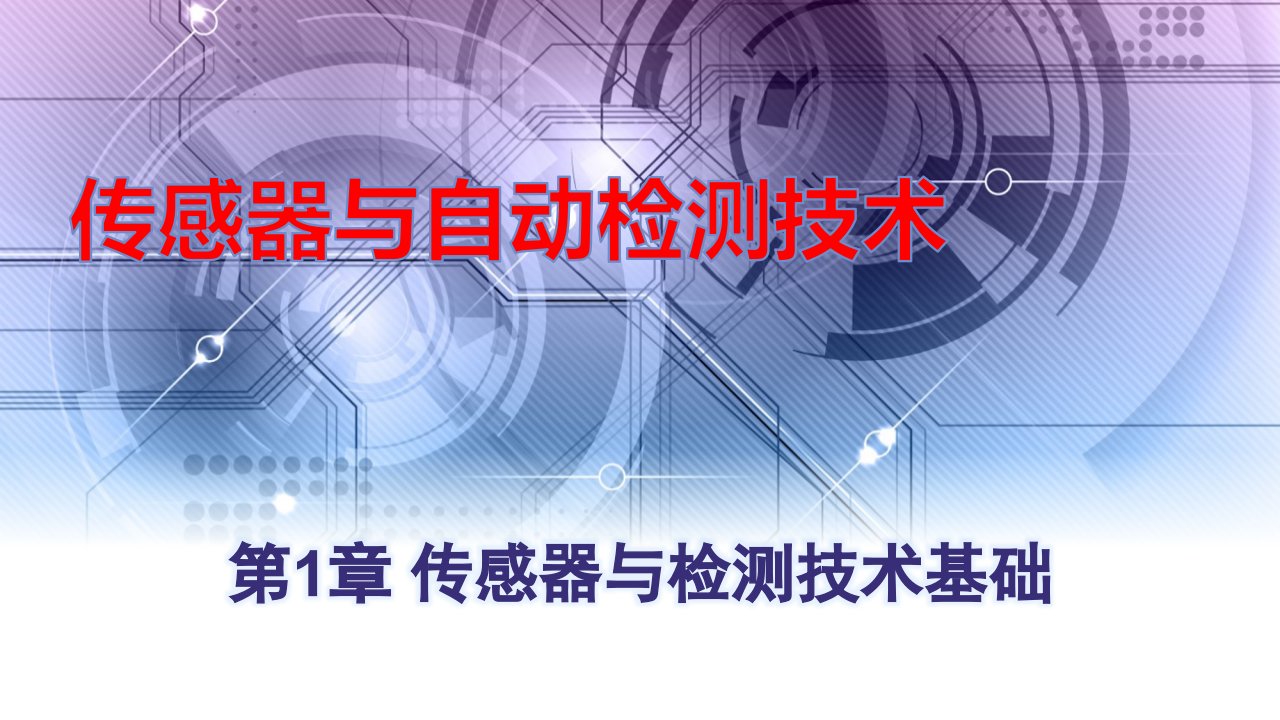 传感器与自动检测技术

第1章 传感器与检测技术基础